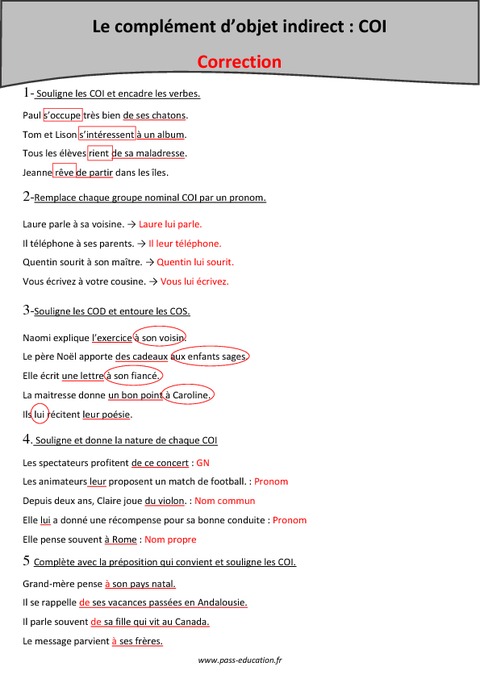 Le complément d'objet indirect : COI

Correction

1- Souligne les COI et encadre les verbes.

Paul s'occupe très bien de ses chatons.

Tom et Lison s'intéressent à un album.

Tous les élèves rient de sa maladresse.

Jeanne rêve de partir dans les îles.

2-Remplace chaque groupe nominal COI par un pronom.

Laure parle à sa voisine. → Laure lui parle.

Il téléphone à ses parents. → Il leur téléphone.

Quentin sourit à son maître. → Quentin lui sourit.

Vous écrivez à votre cousine. → Vous lui écrivez.

3-Souligne les COD et entoure les COS.

Naomi explique l'exercice à son voisin.

Le père Noël apporte des cadeaux aux enfants sages.

Elle écrit une lettre à son fiancé.

La maitresse donne un bon point à Caroline.

Ils lui récitent leur poésie.

4. Souligne et donne la nature de chaque COI

Les spectateurs profitent de ce concert : GN

Les animateurs leur proposent un match de football. : Pronom

Depuis deux ans, Claire joue du violon. : Nom commun

Elle lui a donné une récompense pour sa bonne conduite : Pronom

Elle pense souvent à Rome : Nom propre

5 Complète avec la préposition qui convient et souligne les COI.

Grand-mère pense à son pays natal.

Il se rappelle de ses vacances passées en Andalousie.

Il parle souvent de sa fille qui vit au Canada.

Le message parvient à ses frères.

www.pass-education.fr